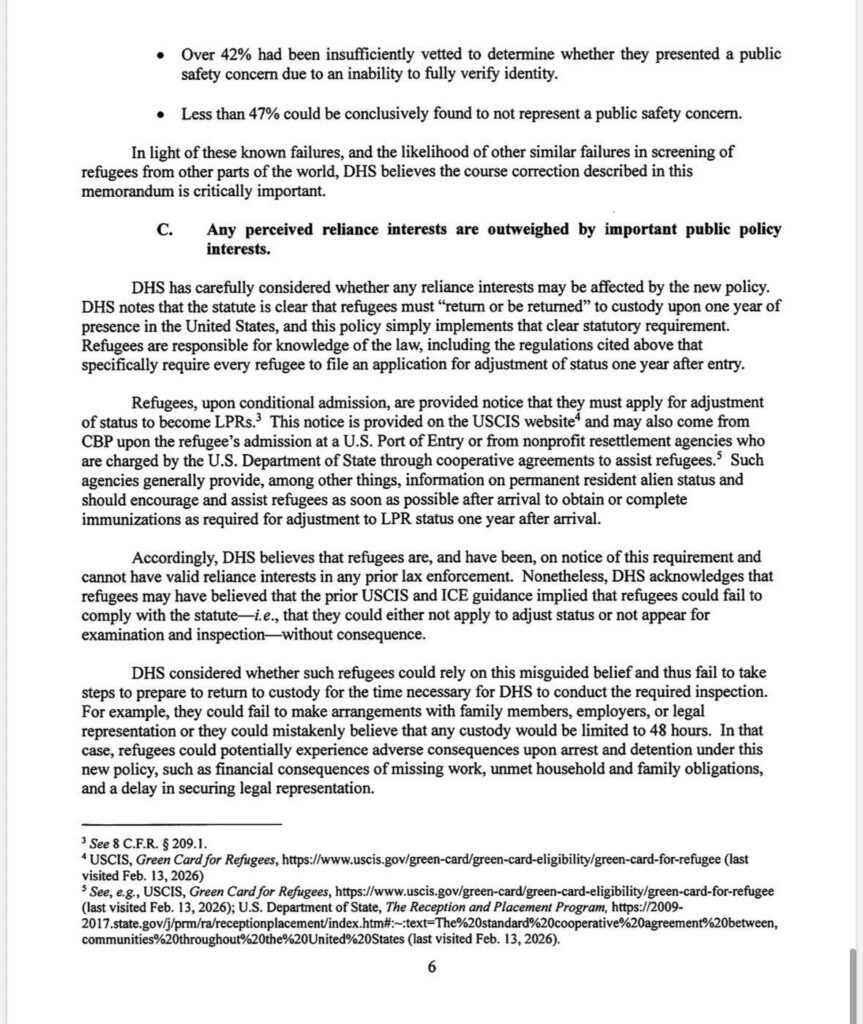 • Over 42% had been insufficiently vetted to determine whether they presented a public safety concern due to an inability to fully verify identity.

• Less than 47% could be conclusively found to not represent a public safety concern.

In light of these known failures, and the likelihood of other similar failures in screening of refugees from other parts of the world, DHS believes the course correction described in this memorandum is critically important.

C. Any perceived reliance interests are outweighed by important public policy interests.

DHS has carefully considered whether any reliance interests may be affected by the new policy. DHS notes that the statute is clear that refugees must "return or be returned" to custody upon one year of presence in the United States, and this policy simply implements that clear statutory requirement. Refugees are responsible for knowledge of the law, including the regulations cited above that specifically require every refugee to file an application for adjustment of status one year after entry.

Refugees, upon conditional admission, are provided notice that they must apply for adjustment of status to become LPRs.$^3$ This notice is provided on the USCIS website$^4$ and may also come from CBP upon the refugee's admission at a U.S. Port of Entry or from nonprofit resettlement agencies who are charged by the U.S. Department of State through cooperative agreements to assist refugees.$^5$ Such agencies generally provide, among other things, information on permanent resident alien status and should encourage and assist refugees as soon as possible after arrival to obtain or complete immunizations as required for adjustment to LPR status one year after arrival.

Accordingly, DHS believes that refugees are, and have been, on notice of this requirement and cannot have valid reliance interests in any prior lax enforcement. Nonetheless, DHS acknowledges that refugees may have believed that the prior USCIS and ICE guidance implied that refugees could fail to comply with the statute—i.e., that they could either not apply to adjust status or not appear for examination and inspection—without consequence.

DHS considered whether such refugees could rely on this misguided belief and thus fail to take steps to prepare to return to custody for the time necessary for DHS to conduct the required inspection. For example, they could fail to make arrangements with family members, employers, or legal representation or they could mistakenly believe that any custody would be limited to 48 hours. In that case, refugees could potentially experience adverse consequences upon arrest and detention under this new policy, such as financial consequences of missing work, unmet household and family obligations, and a delay in securing legal representation.

$^3$ See 8 C.F.R. § 209.1.
$^4$ USCIS, Green Card for Refugees, https://www.uscis.gov/green-card/green-card-eligibility/green-card-for-refugee (last visited Feb. 13, 2026)
$^5$ See, e.g., USCIS, Green Card for Refugees, https://www.uscis.gov/green-card/green-card-eligibility/green-card-for-refugee (last visited Feb. 13, 2026); U.S. Department of State, The Reception and Placement Program, https://2009-2017.state.gov/j/prm/ra/receptionplacement/index.htm#:~:text=The%20standard%20cooperative%20agreement%20between, communities%20throughout%20the%20United%20States (last visited Feb. 13, 2026).

6